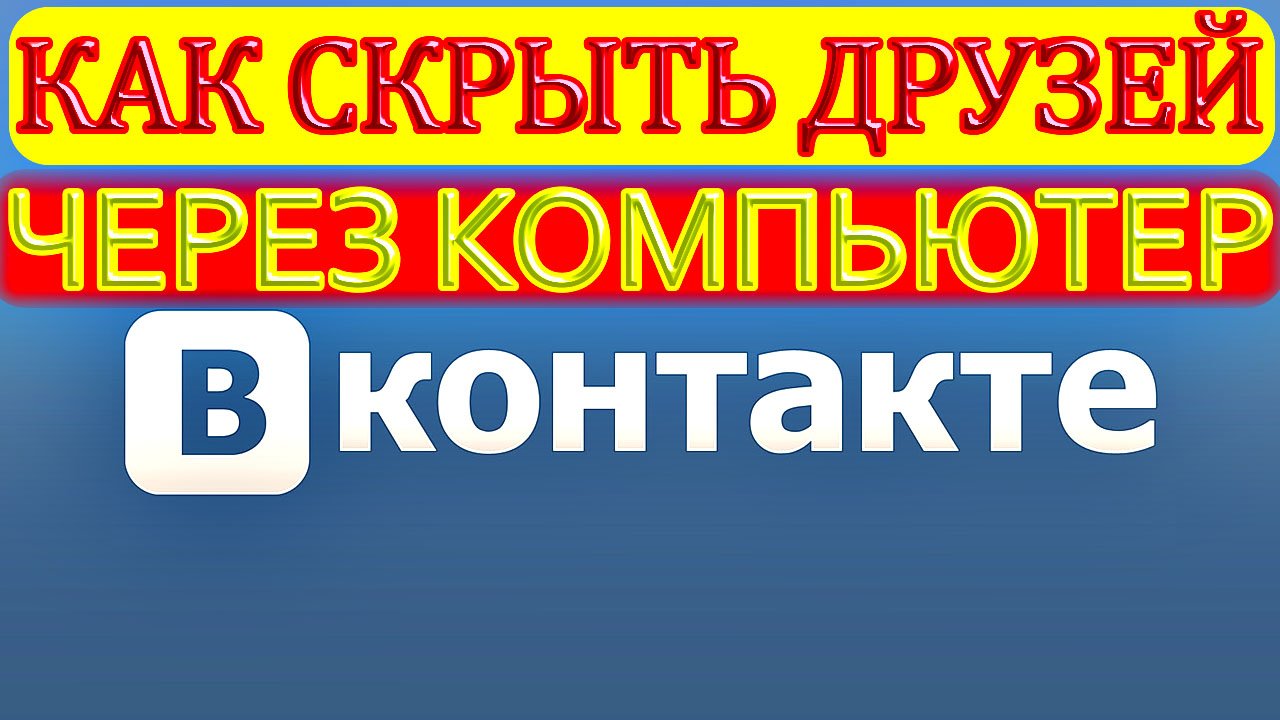 КАК СКРЫТЬ ДРУЗЕЙ
ЧЕРЕЗ КОМПЬЮТЕР
В контакте